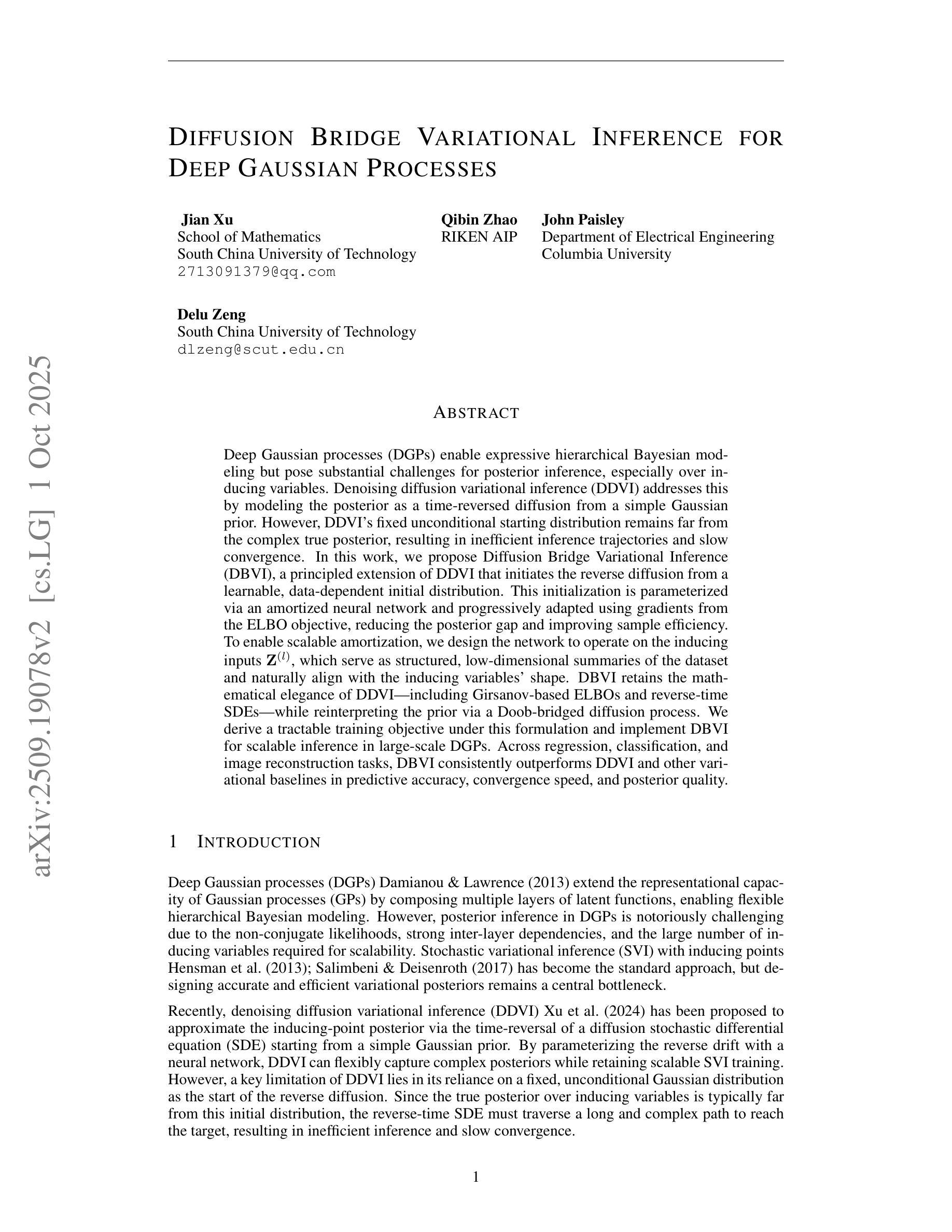 arXiv:2509.19078v2 [cs.LG] 1 Oct 2025

DIFFUSION BRIDGE VARIATIONAL INFERENCE FOR DEEP GAUSSIAN PROCESSES

Jian Xu
School of Mathematics
South China University of Technology
2713091379@qq.com

Qibin Zhao
RIKEN AIP

John Paisley
Department of Electrical Engineering
Columbia University

Delu Zeng
South China University of Technology
dlzeng@scut.edu.cn

ABSTRACT

Deep Gaussian processes (DGPs) enable expressive hierarchical Bayesian modeling but pose substantial challenges for posterior inference, especially over inducing variables. Denoising diffusion variational inference (DDVI) addresses this by modeling the posterior as a time-reversed diffusion from a simple Gaussian prior. However, DDVI's fixed unconditional starting distribution remains far from the complex true posterior, resulting in inefficient inference trajectories and slow convergence. In this work, we propose Diffusion Bridge Variational Inference (DBVI), a principled extension of DDVI that initiates the reverse diffusion from a learnable, data-dependent initial distribution. This initialization is parameterized via an amortized neural network and progressively adapted using gradients from the ELBO objective, reducing the posterior gap and improving sample efficiency. To enable scalable amortization, we design the network to operate on the inducing inputs $\mathbf{Z}^{(l)}$, which serve as structured, low-dimensional summaries of the dataset and naturally align with the inducing variables' shape. DBVI retains the mathematical elegance of DDVI—including Girsanov-based ELBOs and reverse-time SDEs—while reinterpreting the prior via a Doob-bridged diffusion process. We derive a tractable training objective under this formulation and implement DBVI for scalable inference in large-scale DGPs. Across regression, classification, and image reconstruction tasks, DBVI consistently outperforms DDVI and other variational baselines in predictive accuracy, convergence speed, and posterior quality.

1 INTRODUCTION

Deep Gaussian processes (DGPs) Damianou & Lawrence (2013) extend the representational capacity of Gaussian processes (GPs) by composing multiple layers of latent functions, enabling flexible hierarchical Bayesian modeling. However, posterior inference in DGPs is notoriously challenging due to the non-conjugate likelihoods, strong inter-layer dependencies, and the large number of inducing variables required for scalability. Stochastic variational inference (SVI) with inducing points Hensman et al. (2013); Salimbeni & Deisenroth (2017) has become the standard approach, but designing accurate and efficient variational posteriors remains a central bottleneck.

Recently, denoising diffusion variational inference (DDVI) Xu et al. (2024) has been proposed to approximate the inducing-point posterior via the time-reversal of a diffusion stochastic differential equation (SDE) starting from a simple Gaussian prior. By parameterizing the reverse drift with a neural network, DDVI can flexibly capture complex posteriors while retaining scalable SVI training. However, a key limitation of DDVI lies in its reliance on a fixed, unconditional Gaussian distribution as the start of the reverse diffusion. Since the true posterior over inducing variables is typically far from this initial distribution, the reverse-time SDE must traverse a long and complex path to reach the target, resulting in inefficient inference and slow convergence.

1